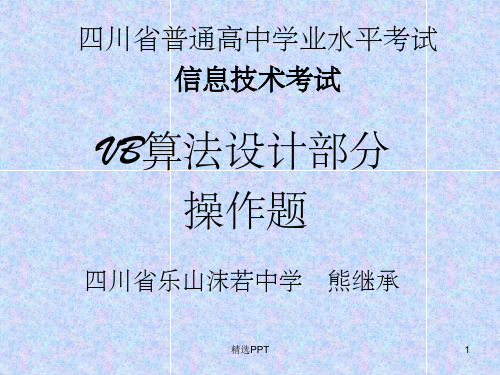 四川省普通高中学业水平考试
信息技术考试

VB算法设计部分
操作题

四川省乐山沫若中学　熊继承

精选PPT

1